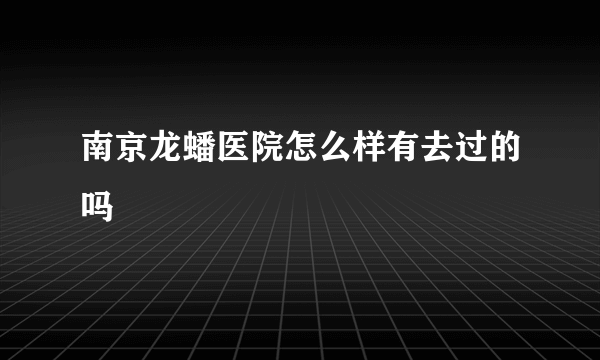 南京龙蟠医院怎么样有去过的吗